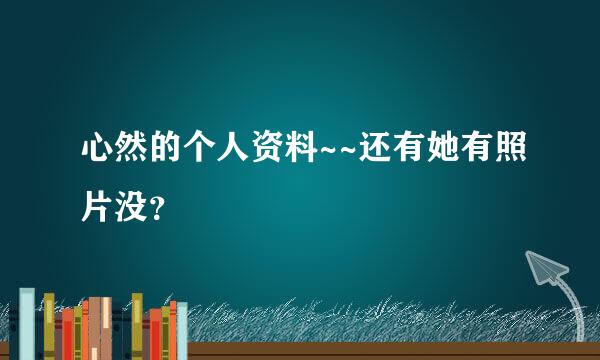 心然的个人资料~~还有她有照片没?